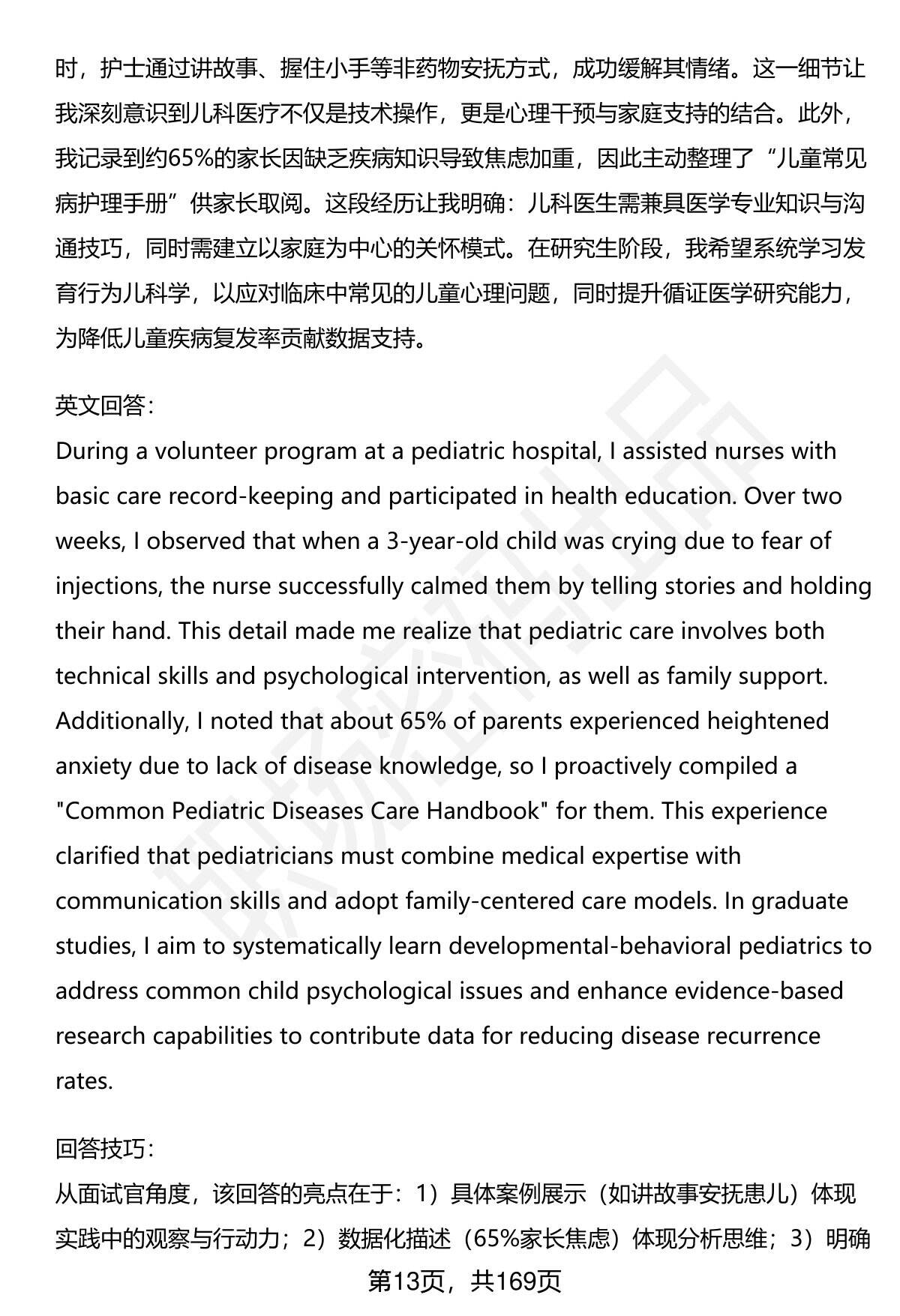 时，护士通过讲故事、握住小手等非药物安抚方式，成功缓解其情绪。这一细节让我深刻意识到儿科医疗不仅是技术操作，更是心理干预与家庭支持的结合。此外，我记录到约65%的家长因缺乏疾病知识导致焦虑加重，因此主动整理了“儿童常见病护理手册”供家长取阅。这段经历让我明确：儿科医生需兼具医学专业知识与沟通技巧，同时需建立以家庭为中心的关怀模式。在研究生阶段，我希望系统学习发育行为儿科学，以应对临床中常见的儿童心理问题，同时提升循证医学研究能力，为降低儿童疾病复发率贡献数据支持。

英文回答：
During a volunteer program at a pediatric hospital, I assisted nurses with basic care record-keeping and participated in health education. Over two weeks, I observed that when a 3-year-old child was crying due to fear of injections, the nurse successfully calmed them by telling stories and holding their hand. This detail made me realize that pediatric care involves both technical skills and psychological intervention, as well as family support. Additionally, I noted that about 65% of parents experienced heightened anxiety due to lack of disease knowledge, so I proactively compiled a "Common Pediatric Diseases Care Handbook" for them. This experience clarified that pediatricians must combine medical expertise with communication skills and adopt family-centered care models. In graduate studies, I aim to systematically learn developmental-behavioral pediatrics to address common child psychological issues and enhance evidence-based research capabilities to contribute data for reducing disease recurrence rates.

回答技巧：
从面试官角度，该回答的亮点在于：1）具体案例展示（如讲故事安抚患儿）体现实践中的观察与行动力；2）数据化描述（65%家长焦虑）体现分析思维；3）明确

第13页，共169页